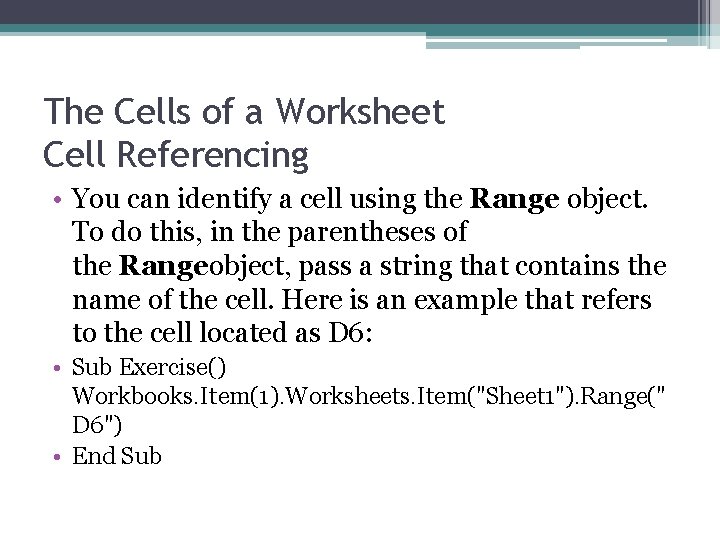 The Cells of a Worksheet
Cell Referencing

• You can identify a cell using the Range object. To do this, in the parentheses of the Rangeobject, pass a string that contains the name of the cell. Here is an example that refers to the cell located as D6:
• Sub Exercise()
Workbooks.Item(1).Worksheets.Item("Sheet1").Range("D6")
• End Sub